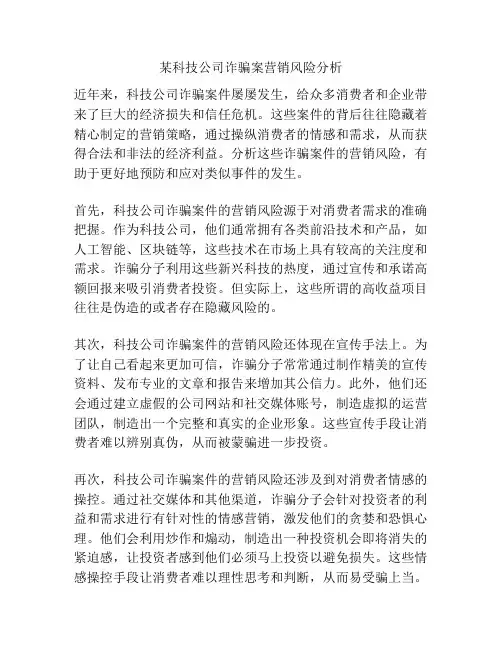 某科技公司诈骗案营销风险分析

近年来，科技公司诈骗案件屡屡发生，给众多消费者和企业带来了巨大的经济损失和信任危机。这些案件的背后往往隐藏着精心制定的营销策略，通过操纵消费者的情感和需求，从而获得合法和非法的经济利益。分析这些诈骗案件的营销风险，有助于更好地预防和应对类似事件的发生。

首先，科技公司诈骗案件的营销风险源于对消费者需求的准确把握。作为科技公司，他们通常拥有各类前沿技术和产品，如人工智能、区块链等，这些技术在市场上具有较高的关注度和需求。诈骗分子利用这些新兴科技的热度，通过宣传和承诺高额回报来吸引消费者投资。但实际上，这些所谓的高收益项目往往是伪造的或者存在隐藏风险的。

其次，科技公司诈骗案件的营销风险还体现在宣传手法上。为了让自己看起来更加可信，诈骗分子常常通过制作精美的宣传资料、发布专业的文章和报告来增加其公信力。此外，他们还会通过建立虚假的公司网站和社交媒体账号，制造虚拟的运营团队，制造出一个完整和真实的企业形象。这些宣传手段让消费者难以辨别真伪，从而被蒙骗进一步投资。

再次，科技公司诈骗案件的营销风险还涉及到对消费者情感的操控。通过社交媒体和其他渠道，诈骗分子会针对投资者的利益和需求进行有针对性的情感营销，激发他们的贪婪和恐惧心理。他们会利用炒作和煽动，制造出一种投资机会即将消失的紧迫感，让投资者感到他们必须马上投资以避免损失。这些情感操控手段让消费者难以理性思考和判断，从而易受骗上当。